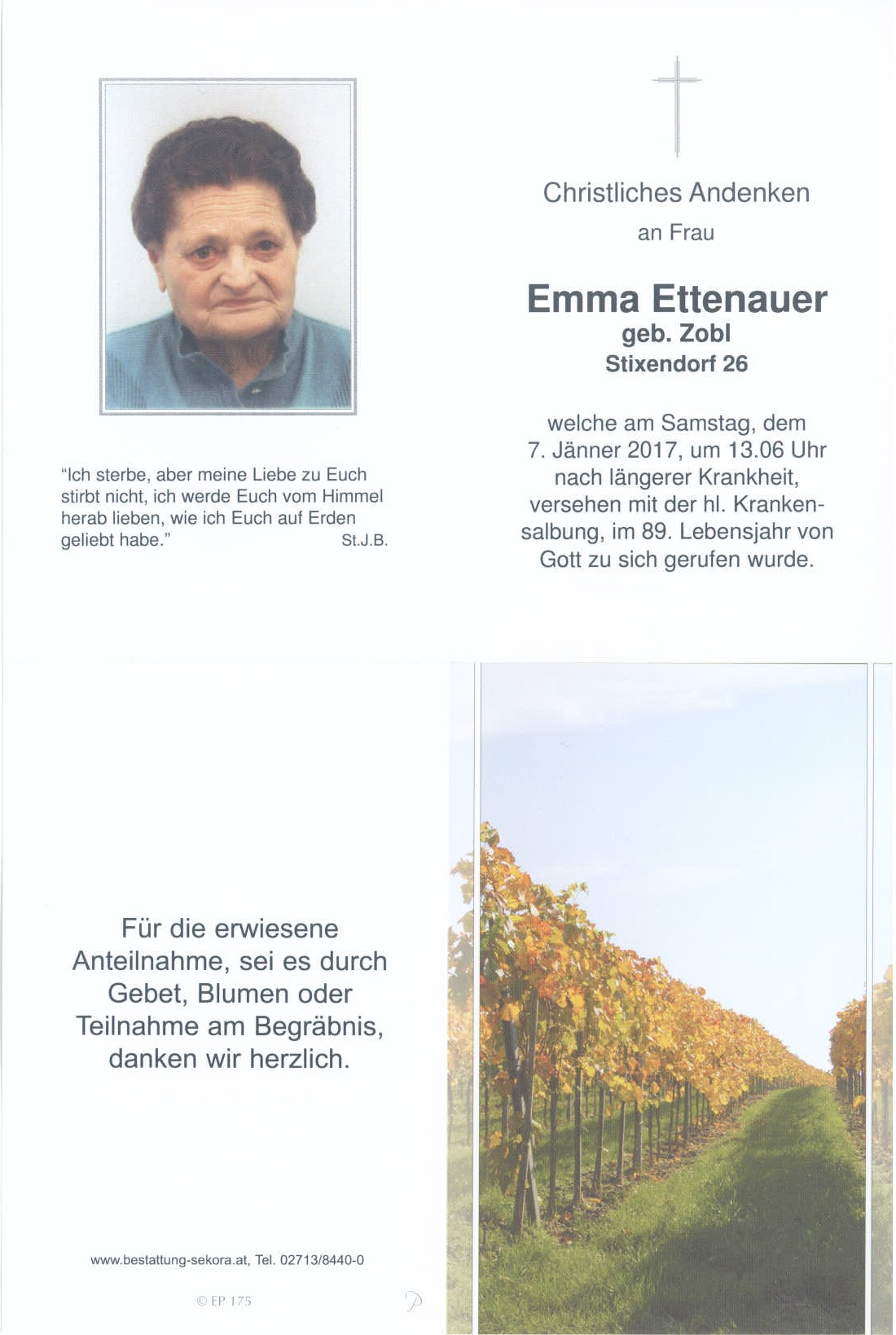 "Ich sterbe, aber meine Liebe zu Euch stirbt nicht, ich werde Euch vom Himmel herab lieben, wie ich Euch auf Erden geliebt habe." St.J.B.

Christliches Andenken

an Frau

Emma Ettenauer
geb. Zobl
Stixendorf 26

welche am Samstag, dem 7. Jänner 2017, um 13.06 Uhr nach längerer Krankheit, versehen mit der hl. Krankensalbung, im 89. Lebensjahr von Gott zu sich gerufen wurde.

Für die erwiesene Anteilnahme, sei es durch Gebet, Blumen oder Teilnahme am Begräbnis, danken wir herzlich.

www.bestattung-sekora.at, Tel. 02713/8440-0

© EP 175